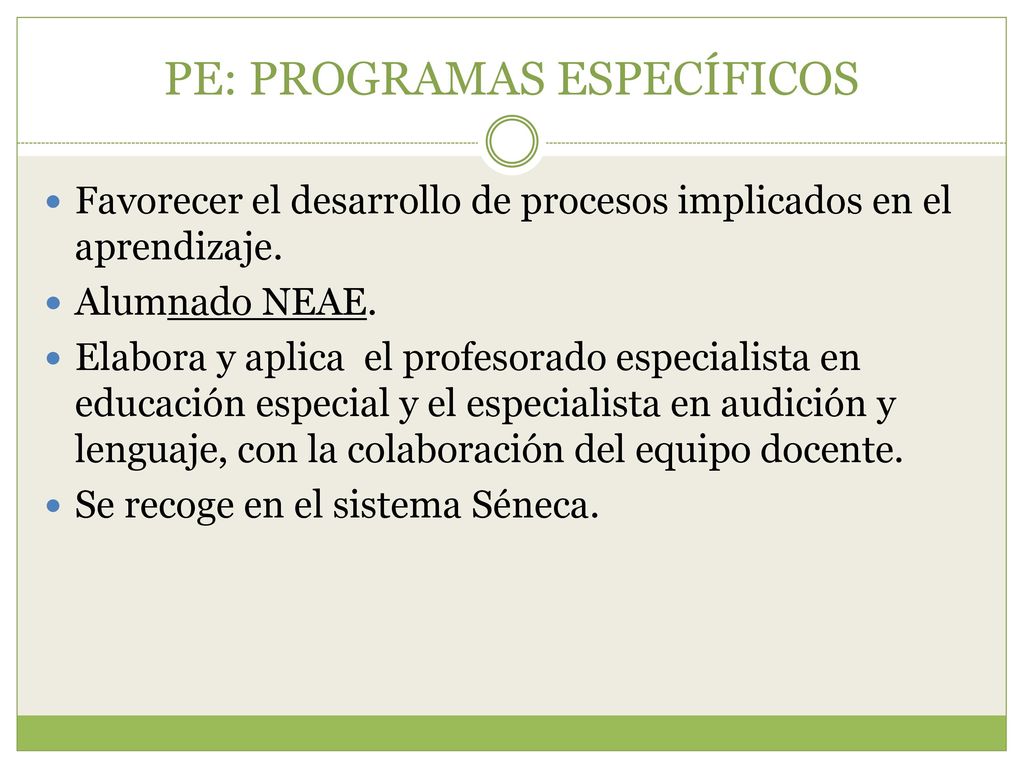 PE: PROGRAMAS ESPECÍFICOS

- Favorecer el desarrollo de procesos implicados en el aprendizaje.
- Alumnado NEAE.
- Elabora y aplica el profesorado especialista en educación especial y el especialista en audición y lenguaje, con la colaboración del equipo docente.
- Se recoge en el sistema Séneca.